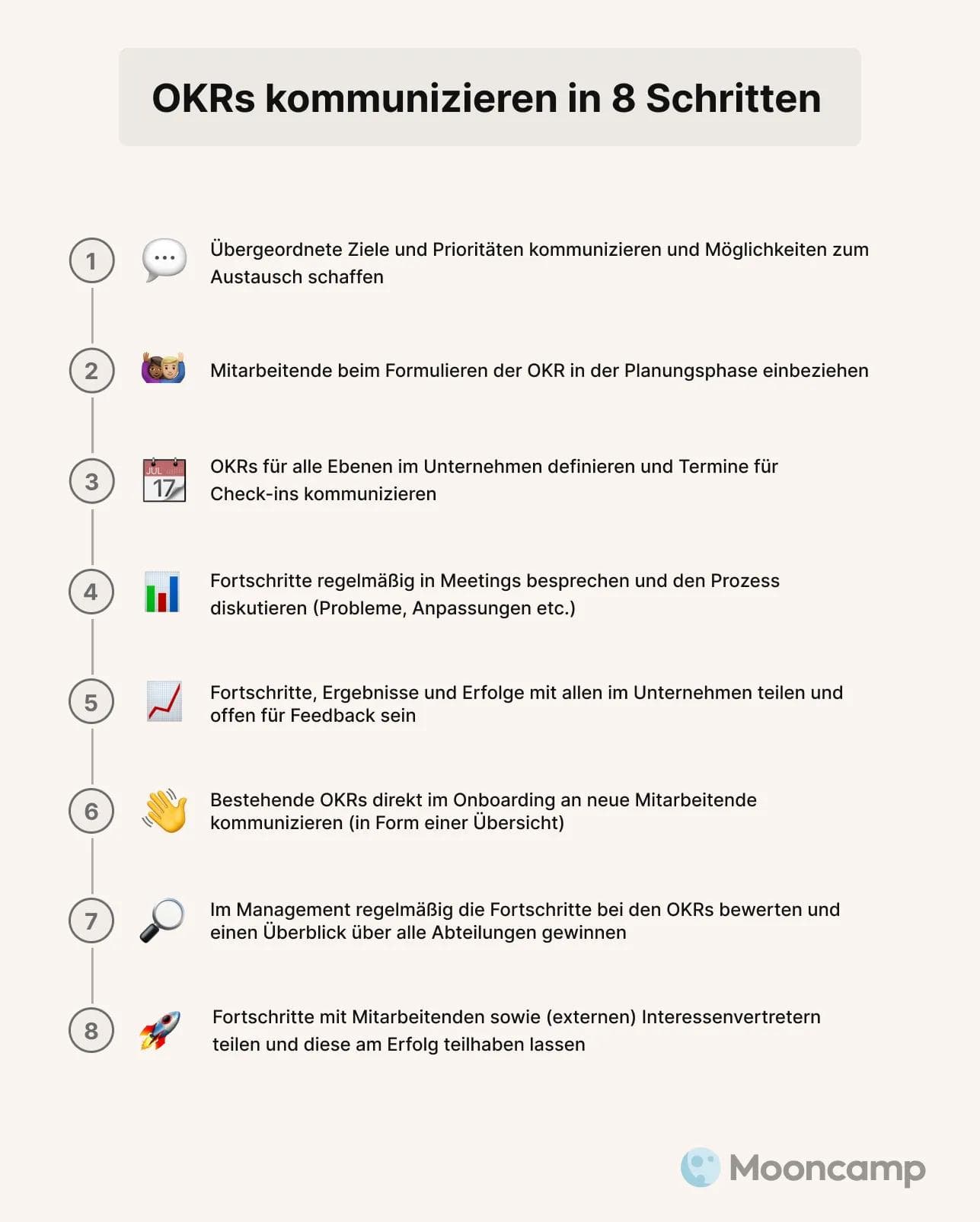 OKRs kommunizieren in 8 Schritten

1 Übergeordnete Ziele und Prioritäten kommunizieren und Möglichkeiten zum Austausch schaffen

2 Mitarbeitende beim Formulieren der OKR in der Planungsphase einbeziehen

3 JUL 17 OKRs für alle Ebenen im Unternehmen definieren und Termine für Check-ins kommunizieren

4 Fortschritte regelmäßig in Meetings besprechen und den Prozess diskutieren (Probleme, Anpassungen etc.)

5 Fortschritte, Ergebnisse und Erfolge mit allen im Unternehmen teilen und offen für Feedback sein

6 Bestehende OKRs direkt im Onboarding an neue Mitarbeitende kommunizieren (in Form einer Übersicht)

7 Im Management regelmäßig die Fortschritte bei den OKRs bewerten und einen Überblick über alle Abteilungen gewinnen

8 Fortschritte mit Mitarbeitenden sowie (externen) Interessenvertretern teilen und diese am Erfolg teilhaben lassen

Mooncamp